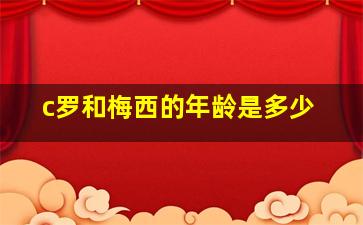 c罗和梅西的年龄是多少